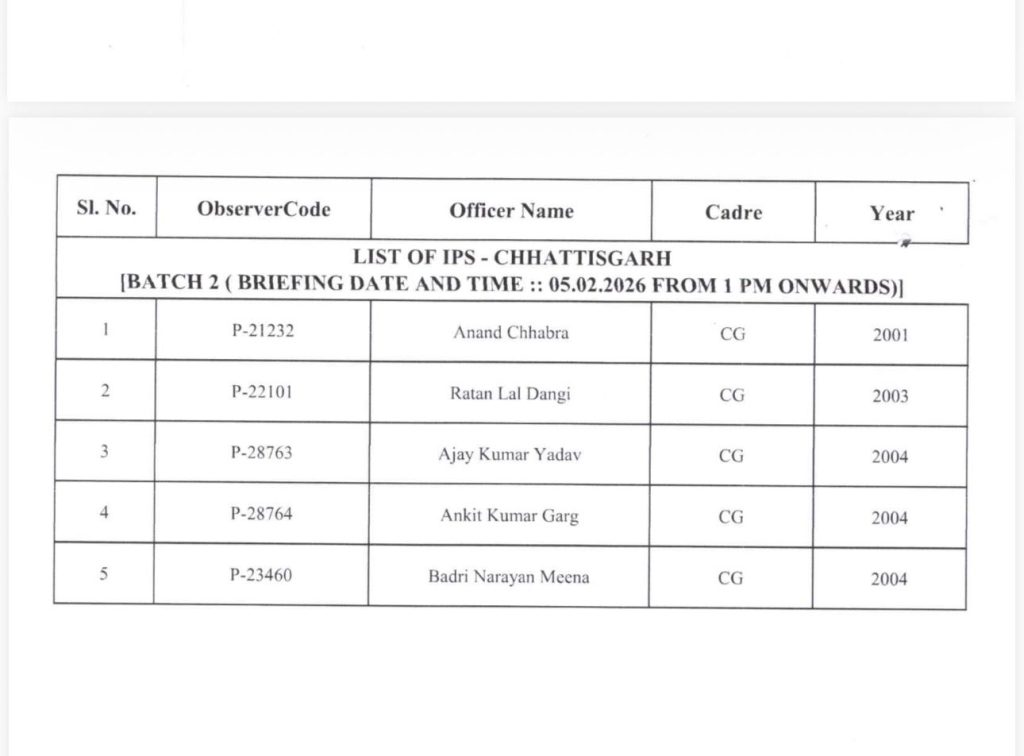 | Sl. No. | ObserverCode | Officer Name | Cadre | Year |
|---|---|---|---|---|
| LIST OF IPS - CHHATTISGARH [BATCH 2 ( BRIEFING DATE AND TIME :: 05.02.2026 FROM 1 PM ONWARDS)] | | | | |
| 1 | P-21232 | Anand Chhabra | CG | 2001 |
| 2 | P-22101 | Ratan Lal Dangi | CG | 2003 |
| 3 | P-28763 | Ajay Kumar Yadav | CG | 2004 |
| 4 | P-28764 | Ankit Kumar Garg | CG | 2004 |
| 5 | P-23460 | Badri Narayan Meena | CG | 2004 |